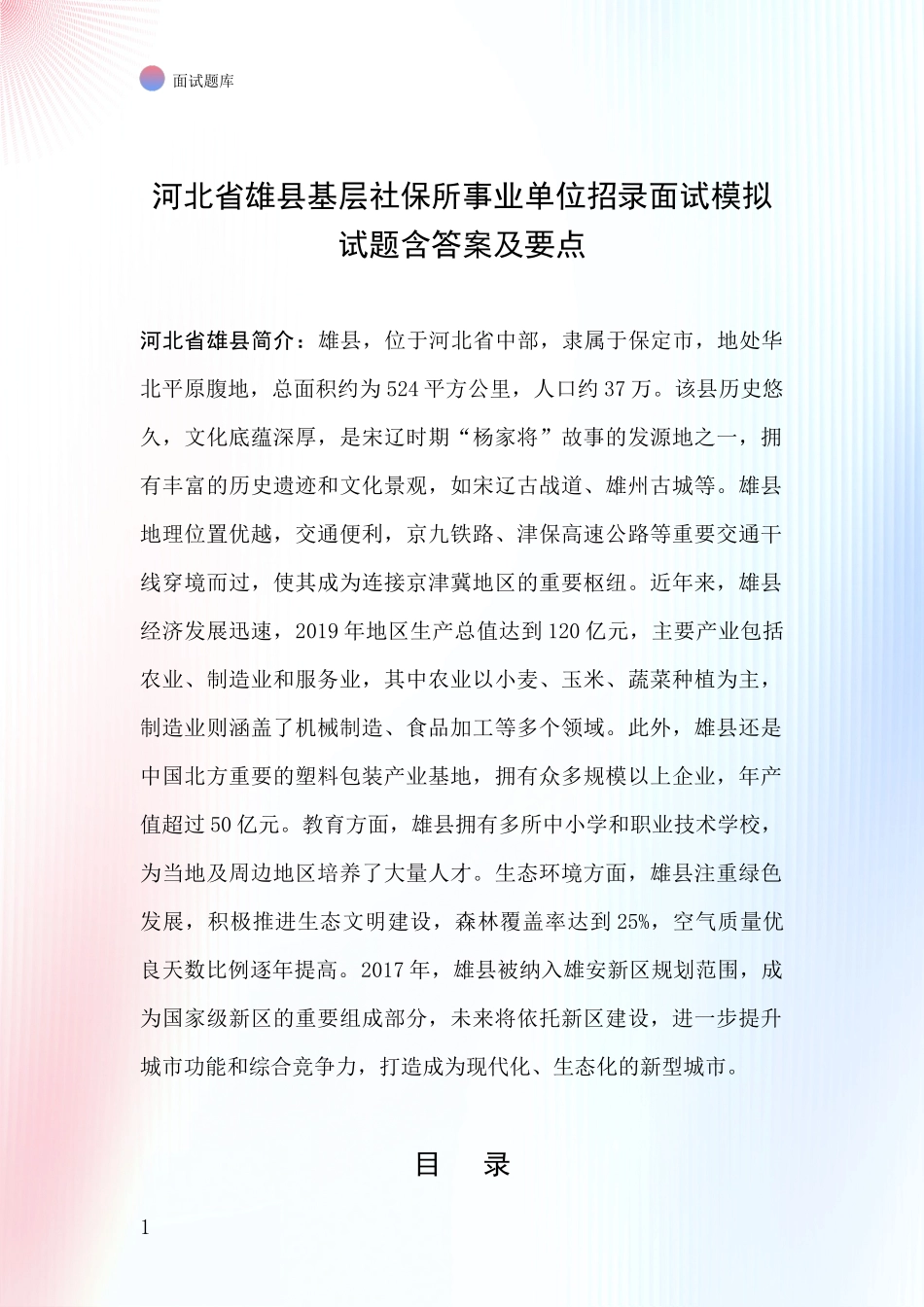 面试题库

河北省雄县基层社保所事业单位招录面试模拟试题含答案及要点

河北省雄县简介：雄县，位于河北省中部，隶属于保定市，地处华北平原腹地，总面积约为524平方公里，人口约37万。该县历史悠久，文化底蕴深厚，是宋辽时期“杨家将”故事的发源地之一，拥有丰富的历史遗迹和文化景观，如宋辽古战道、雄州古城等。雄县地理位置优越，交通便利，京九铁路、津保高速公路等重要交通干线穿境而过，使其成为连接京津冀地区的重要枢纽。近年来，雄县经济发展迅速，2019年地区生产总值达到120亿元，主要产业包括农业、制造业和服务业，其中农业以小麦、玉米、蔬菜种植为主，制造业则涵盖了机械制造、食品加工等多个领域。此外，雄县还是中国北方重要的塑料包装产业基地，拥有众多规模以上企业，年产值超过50亿元。教育方面，雄县拥有多所中小学和职业技术学校，为当地及周边地区培养了大量人才。生态环境方面，雄县注重绿色发展，积极推进生态文明建设，森林覆盖率达到25%，空气质量优良天数比例逐年提高。2017年，雄县被纳入雄安新区规划范围，成为国家级新区的重要组成部分，未来将依托新区建设，进一步提升城市功能和综合竞争力，打造成为现代化、生态化的新型城市。

目　录

1